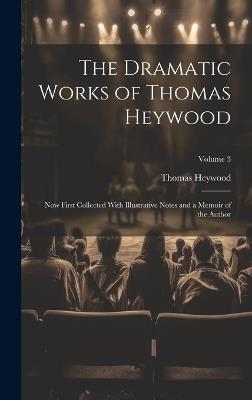 The Dramatic Works of Thomas Heywood

Volume 3

Thomas Heywood

Now First Collected With Illustrative Notes and a Memoir of the Author